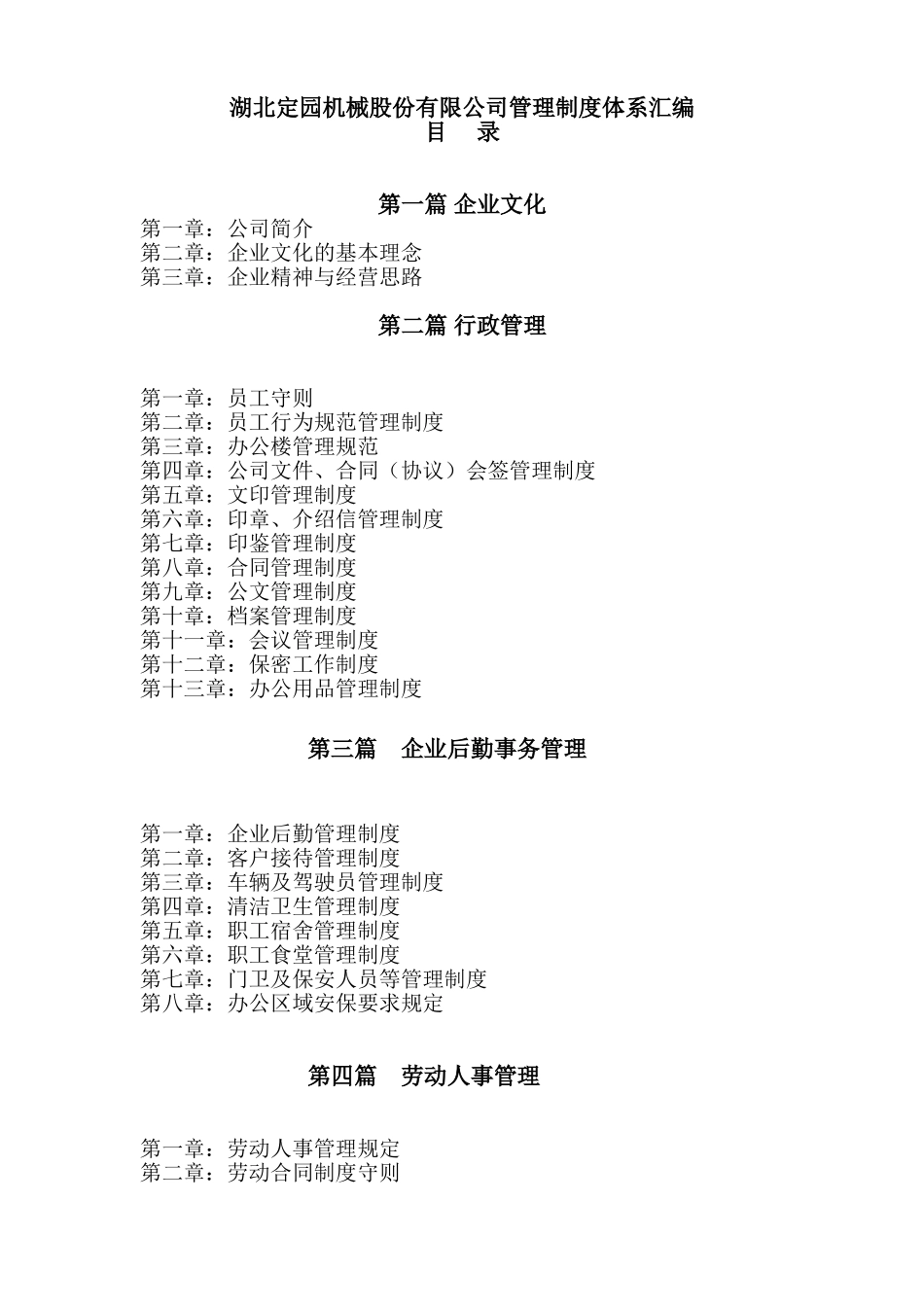 湖北定园机械股份有限公司管理制度体系汇编
目 录

第一篇 企业文化

第一章：公司简介
第二章：企业文化的基本理念
第三章：企业精神与经营思路

第二篇 行政管理

第一章：员工守则
第二章：员工行为规范管理制度
第三章：办公楼管理规范
第四章：公司文件、合同（协议）会签管理制度
第五章：文印管理制度
第六章：印章、介绍信管理制度
第七章：印鉴管理制度
第八章：合同管理制度
第九章：公文管理制度
第十章：档案管理制度
第十一章：会议管理制度
第十二章：保密工作制度
第十三章：办公用品管理制度

第三篇 企业后勤事务管理

第一章：企业后勤管理制度
第二章：客户接待管理制度
第三章：车辆及驾驶员管理制度
第四章：清洁卫生管理制度
第五章：职工宿舍管理制度
第六章：职工食堂管理制度
第七章：门卫及保安人员等管理制度
第八章：办公区域安保要求规定

第四篇 劳动人事管理

第一章：劳动人事管理规定
第二章：劳动合同制度守则